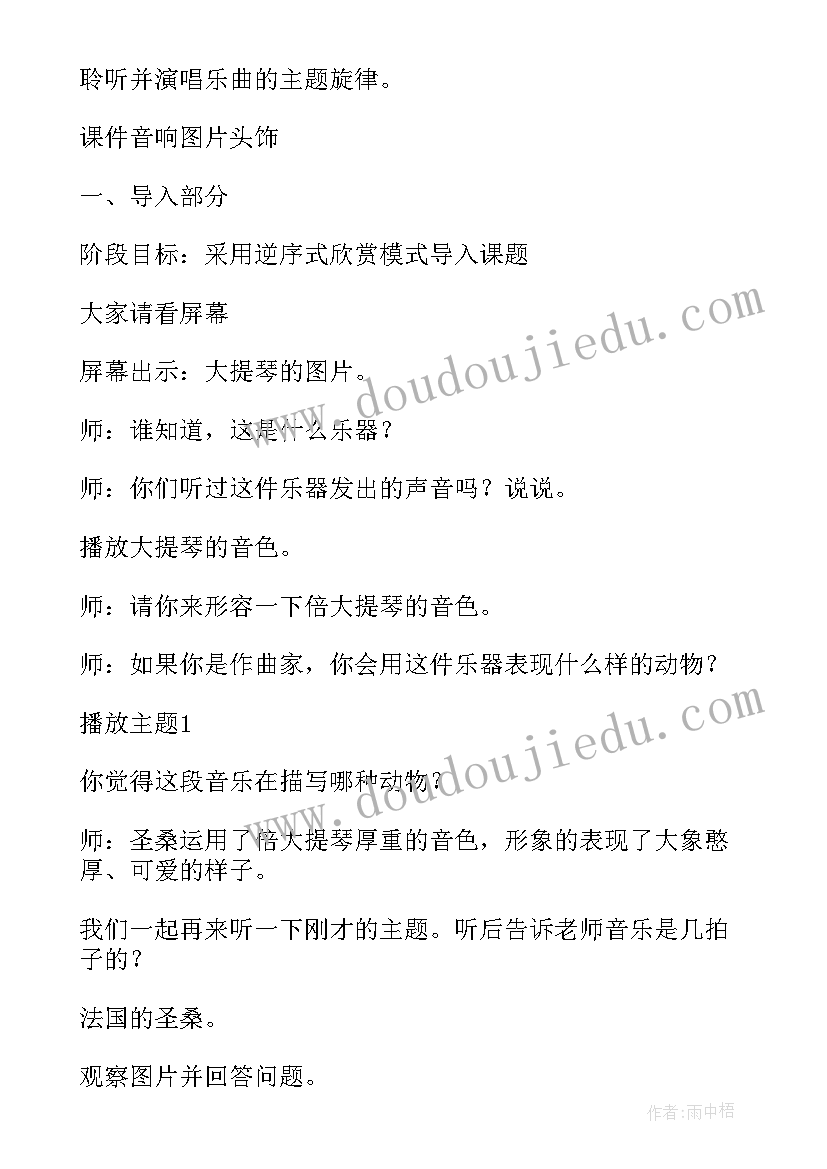 聆听并演唱乐曲的主题旋律。

课件音响图片头饰

一、导入部分

阶段目标：采用逆序式欣赏模式导入课题

大家请看屏幕

屏幕出示：大提琴的图片。

师：谁知道，这是什么乐器？

师：你们听过这件乐器发出的声音吗？说说。

播放大提琴的音色。

师：请你来形容一下倍大提琴的音色。

师：如果你是作曲家，你会用这件乐器表现什么样的动物？

播放主题1

你觉得这段音乐在描写哪种动物？

师：圣桑运用了倍大提琴厚重的音色，形象的表现了大象憨厚、可爱的样子。

我们一起再来听一下刚才的主题。听后告诉老师音乐是几拍子的？

法国的圣桑。

观察图片并回答问题。

www.doudoujiedu.com

www.doudoujiedu.com

作者：雨中梧